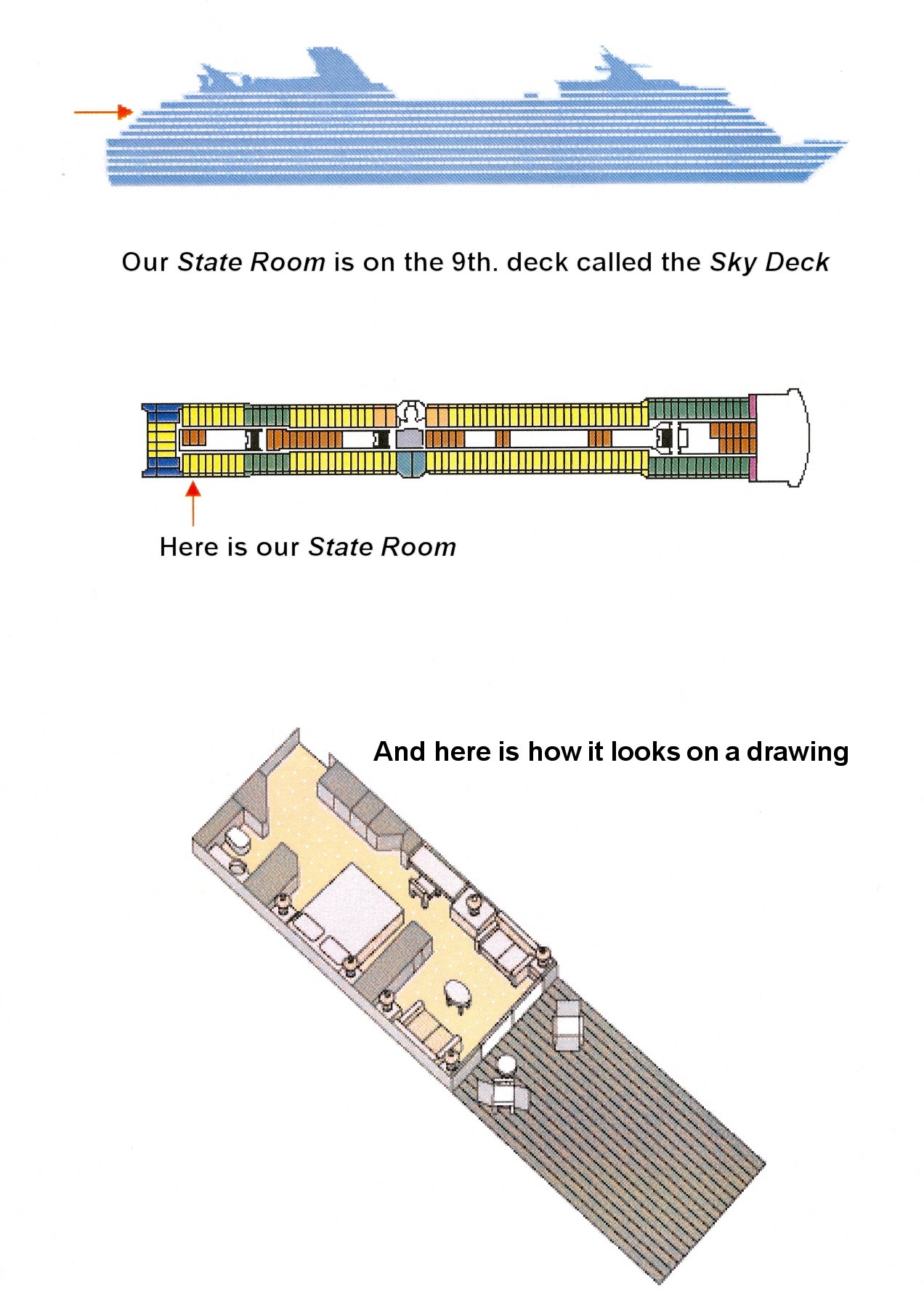 Our State Room is on the 9th. deck called the Sky Deck

Here is our State Room

And here is how it looks on a drawing